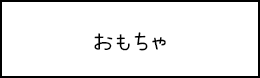 おもちゃ